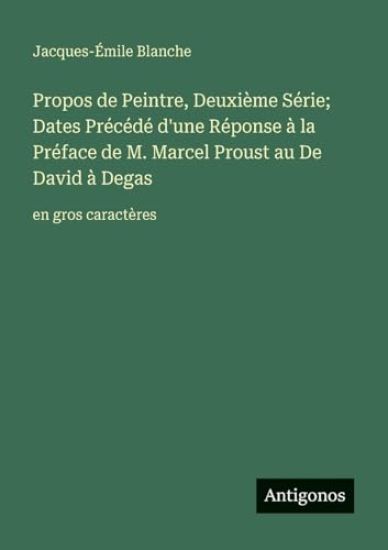 Jacques-Émile Blanche

Propos de Peintre, Deuxième Série; Dates Précédé d'une Réponse à la Préface de M. Marcel Proust au De David à Degas

en gros caractères

Antigonos